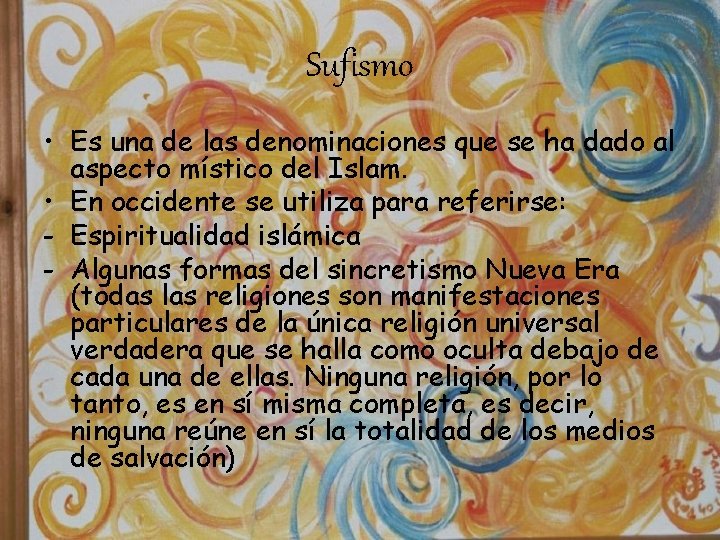 Sufismo

• Es una de las denominaciones que se ha dado al aspecto místico del Islam.
• En occidente se utiliza para referirse:
- Espiritualidad islámica
- Algunas formas del sincretismo Nueva Era (todas las religiones son manifestaciones particulares de la única religión universal verdadera que se halla como oculta debajo de cada una de ellas. Ninguna religión, por lo tanto, es en sí misma completa, es decir, ninguna reúne en sí la totalidad de los medios de salvación)